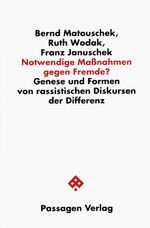 Bernd Matouschek,
Ruth Wodak,
Franz Januschek

Notwendige Maßnahmen gegen Fremde?

Genese und Formen von rassistischen Diskursen der Differenz

Passagen Verlag